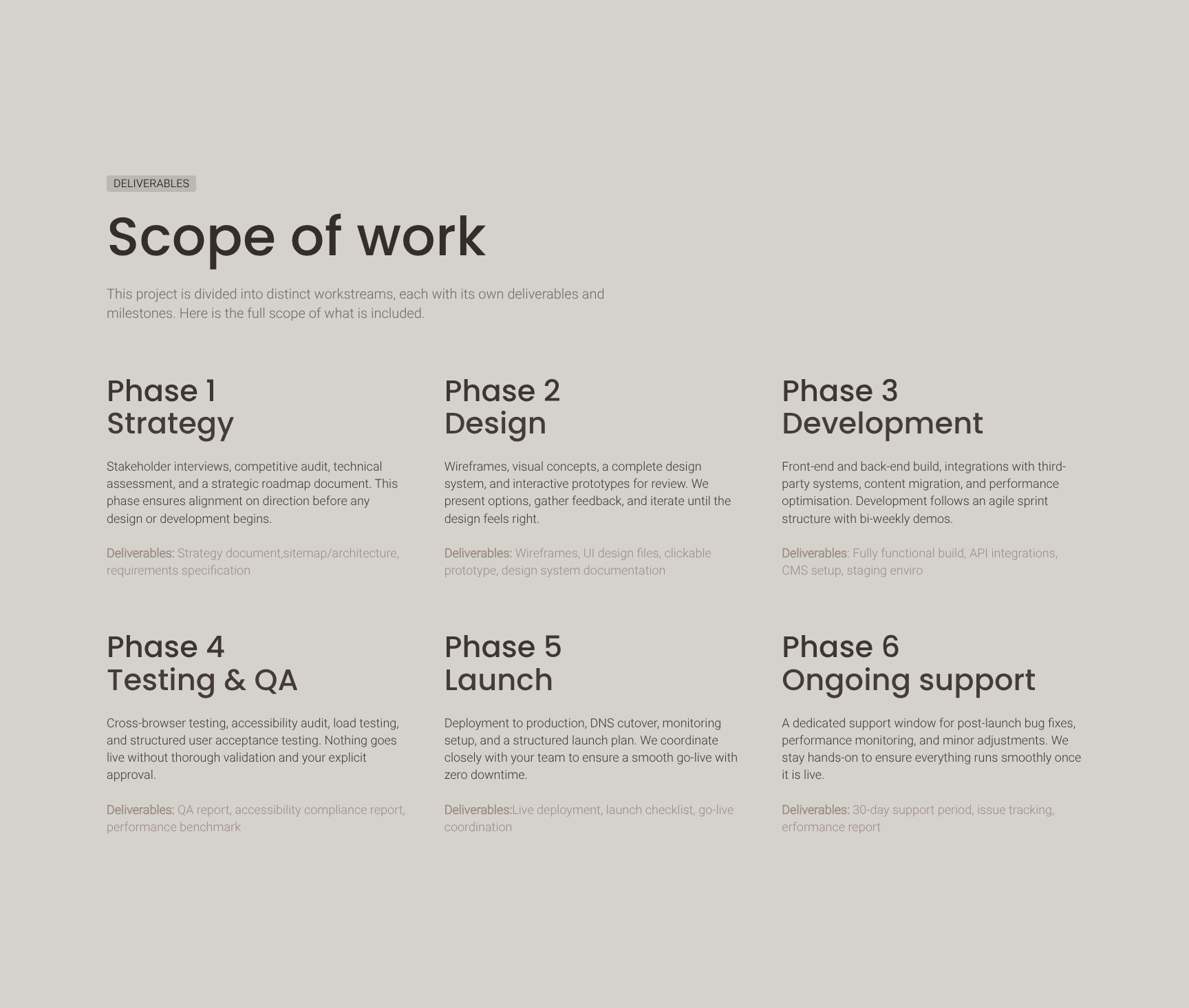 DELIVERABLES

Scope of work

This project is divided into distinct workstreams, each with its own deliverables and milestones. Here is the full scope of what is included.

Phase 1
Strategy

Stakeholder interviews, competitive audit, technical assessment, and a strategic roadmap document. This phase ensures alignment on direction before any design or development begins.

Deliverables: Strategy document,sitemap/architecture, requirements specification

Phase 2
Design

Wireframes, visual concepts, a complete design system, and interactive prototypes for review. We present options, gather feedback, and iterate until the design feels right.

Deliverables: Wireframes, UI design files, clickable prototype, design system documentation

Phase 3
Development

Front-end and back-end build, integrations with third-party systems, content migration, and performance optimisation. Development follows an agile sprint structure with bi-weekly demos.

Deliverables: Fully functional build, API integrations, CMS setup, staging enviro

Phase 4
Testing & QA

Cross-browser testing, accessibility audit, load testing, and structured user acceptance testing. Nothing goes live without thorough validation and your explicit approval.

Deliverables: QA report, accessibility compliance report, performance benchmark

Phase 5
Launch

Deployment to production, DNS cutover, monitoring setup, and a structured launch plan. We coordinate closely with your team to ensure a smooth go-live with zero downtime.

Deliverables:Live deployment, launch checklist, go-live coordination

Phase 6
Ongoing support

A dedicated support window for post-launch bug fixes, performance monitoring, and minor adjustments. We stay hands-on to ensure everything runs smoothly once it is live.

Deliverables: 30-day support period, issue tracking, erformance report